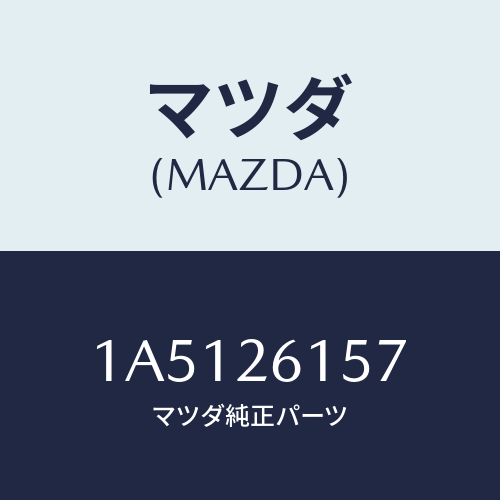 マツダ
(MAZDA)

1A5126157
マツダ純正パーツ